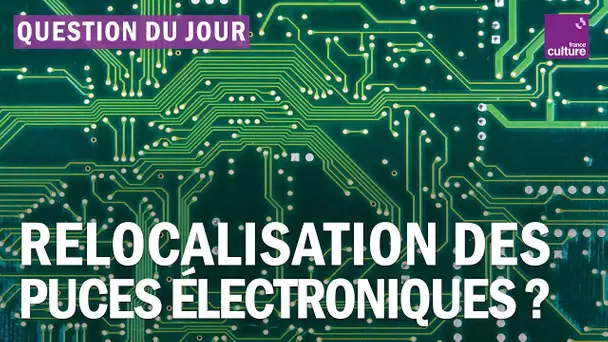 QUESTION DU JOUR

france culture

RELOCALISATION DES PUCES ÉLECTRONIQUES ?